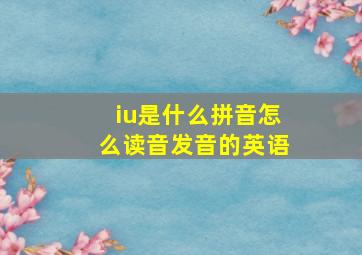 iu是什么拼音怎么读音发音的英语